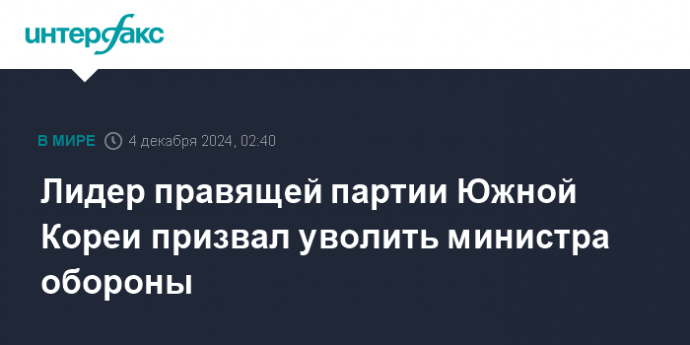 интерфакс

В МИРЕ 4 декабря 2024, 02:40

Лидер правящей партии Южной Кореи призвал уволить министра обороны